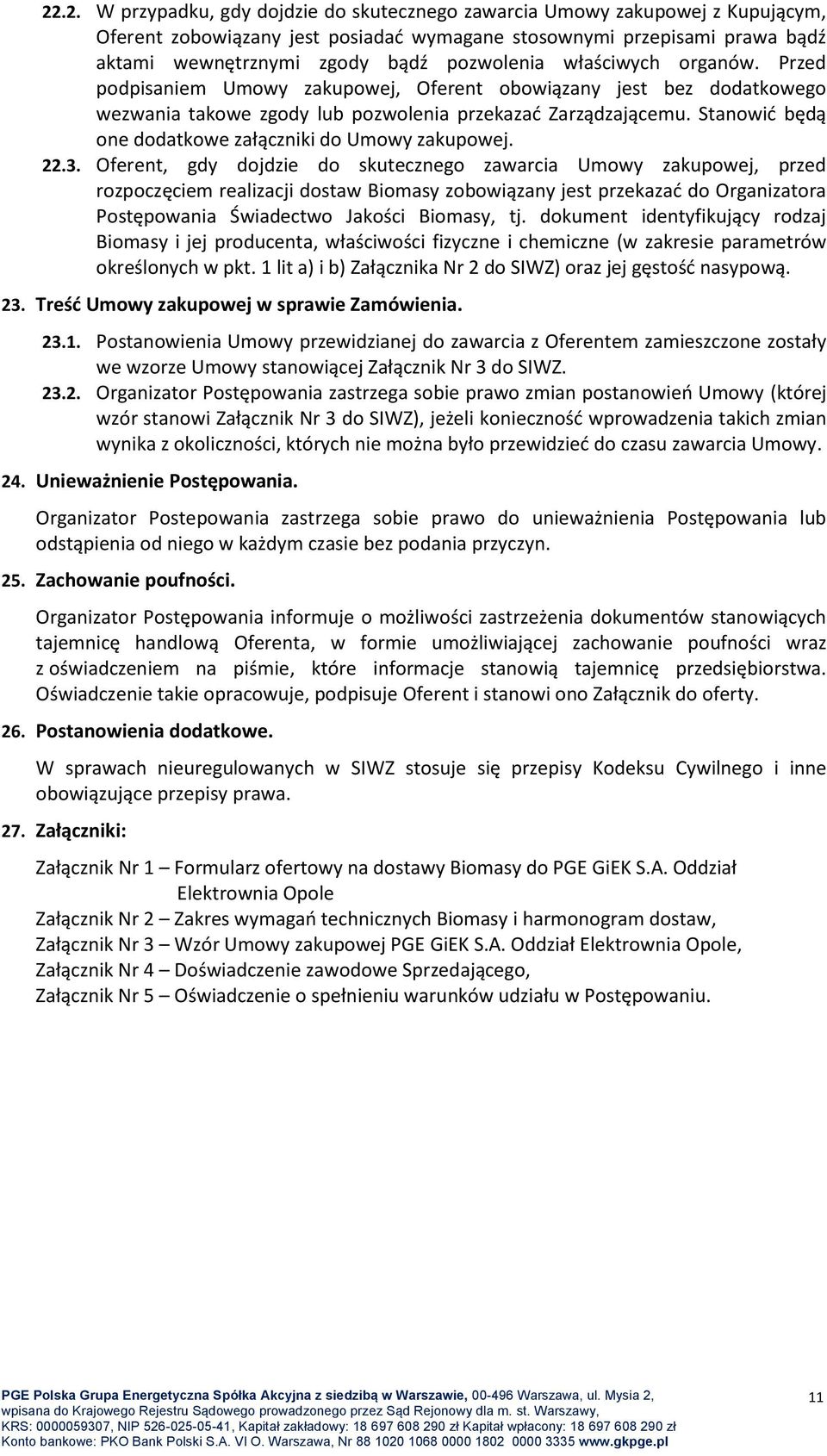 22.2. W przypadku, gdy dojdzie do skutecznego zawarcia Umowy zakupowej z Kupującym, Oferent zobowiązany jest posiadać wymagane stosownymi przepisami prawa bądź aktami wewnętrznymi zgody bądź pozwolenia właściwych organów. Przed podpisaniem Umowy zakupowej, Oferent obowiązany jest bez dodatkowego wezwania takowe zgody lub pozwolenia przekazać Zarządzającemu. Stanowić będą one dodatkowe załączniki do Umowy zakupowej.

22.3. Oferent, gdy dojdzie do skutecznego zawarcia Umowy zakupowej, przed rozpoczęciem realizacji dostaw Biomasy zobowiązany jest przekazać do Organizatora Postępowania Świadectwo Jakości Biomasy, tj. dokument identyfikujący rodzaj Biomasy i jej producenta, właściwości fizyczne i chemiczne (w zakresie parametrów określonych w pkt. 1 lit a) i b) Załącznika Nr 2 do SIWZ) oraz jej gęstość nasypową.

23. Treść Umowy zakupowej w sprawie Zamówienia.

23.1. Postanowienia Umowy przewidzianej do zawarcia z Oferentem zamieszczone zostały we wzorze Umowy stanowiącej Załącznik Nr 3 do SIWZ.

23.2. Organizator Postępowania zastrzega sobie prawo zmian postanowień Umowy (której wzór stanowi Załącznik Nr 3 do SIWZ), jeżeli konieczność wprowadzenia takich zmian wynika z okoliczności, których nie można było przewidzieć do czasu zawarcia Umowy.

24. Unieważnienie Postępowania.

Organizator Postepowania zastrzega sobie prawo do unieważnienia Postępowania lub odstąpienia od niego w każdym czasie bez podania przyczyn.

25. Zachowanie poufności.

Organizator Postępowania informuje o możliwości zastrzeżenia dokumentów stanowiących tajemnicę handlową Oferenta, w formie umożliwiającej zachowanie poufności wraz z oświadczeniem na piśmie, które informacje stanowią tajemnicę przedsiębiorstwa. Oświadczenie takie opracowuje, podpisuje Oferent i stanowi ono Załącznik do oferty.

26. Postanowienia dodatkowe.

W sprawach nieuregulowanych w SIWZ stosuje się przepisy Kodeksu Cywilnego i inne obowiązujące przepisy prawa.

27. Załączniki:

Załącznik Nr 1 – Formularz ofertowy na dostawy Biomasy do PGE GiEK S.A. Oddział Elektrownia Opole
Załącznik Nr 2 – Zakres wymagań technicznych Biomasy i harmonogram dostaw,
Załącznik Nr 3 – Wzór Umowy zakupowej PGE GiEK S.A. Oddział Elektrownia Opole,
Załącznik Nr 4 – Doświadczenie zawodowe Sprzedającego,
Załącznik Nr 5 – Oświadczenie o spełnieniu warunków udziału w Postępowaniu.

PGE Polska Grupa Energetyczna Spółka Akcyjna z siedzibą w Warszawie, 00-496 Warszawa, ul. Mysia 2, wpisana do Krajowego Rejestru Sądowego prowadzonego przez Sąd Rejonowy dla m. st. Warszawy, KRS: 0000059307, NIP 526-025-05-41, Kapitał zakładowy: 18 697 608 290 zł Kapitał wpłacony: 18 697 608 290 zł Konto bankowe: PKO Bank Polski S.A. VI O. Warszawa, Nr 88 1020 1068 0000 1802 0000 3335 www.gkpge.pl

11